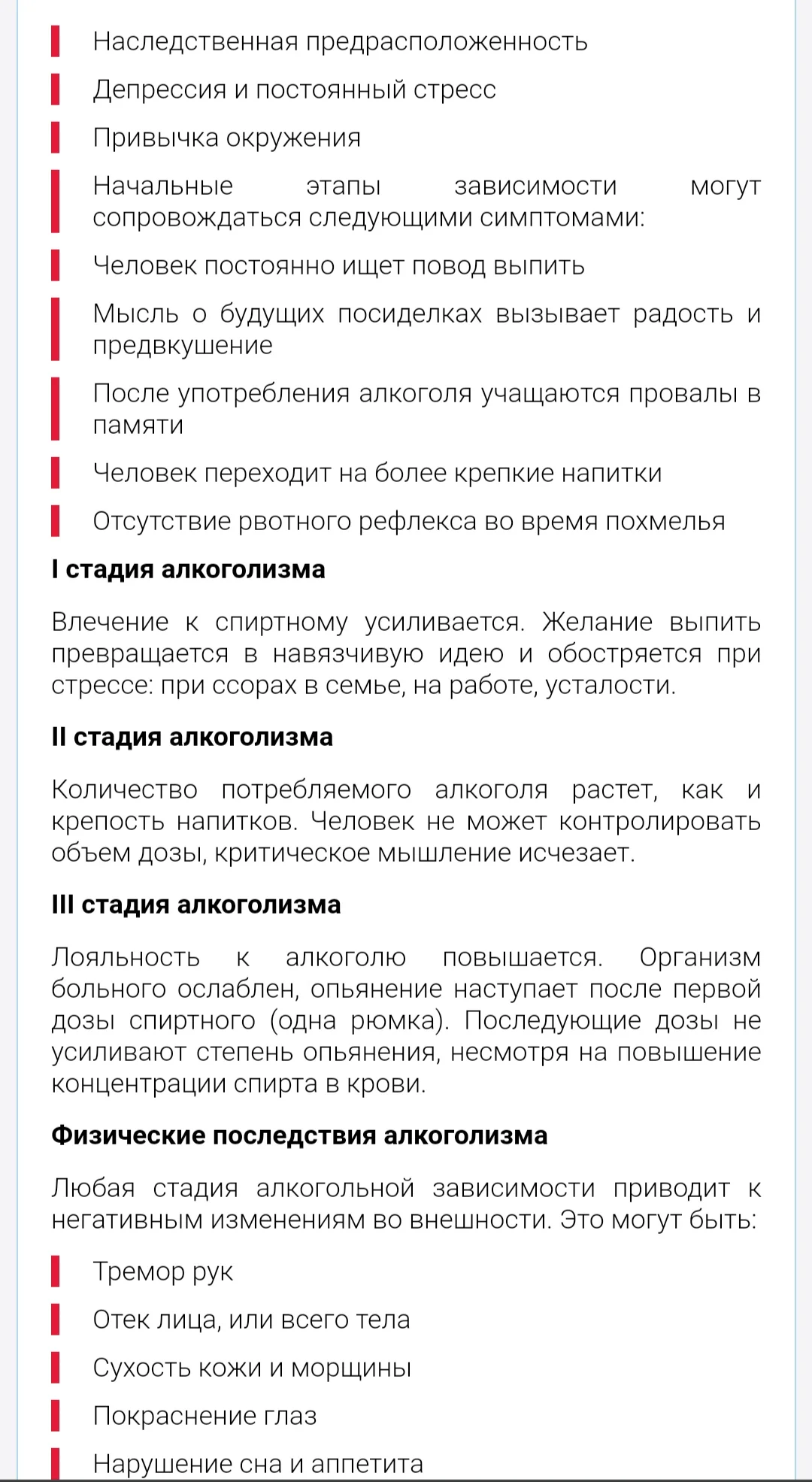 Наследственная предрасположенность

Депрессия и постоянный стресс

Привычка окружения

Начальные этапы зависимости могут сопровождаться следующими симптомами:

Человек постоянно ищет повод выпить

Мысль о будущих посиделках вызывает радость и предвкушение

После употребления алкоголя учащаются провалы в памяти

Человек переходит на более крепкие напитки

Отсутствие рвотного рефлекса во время похмелья

I стадия алкоголизма

Влечение к спиртному усиливается. Желание выпить превращается в навязчивую идею и обостряется при стрессе: при ссорах в семье, на работе, усталости.

II стадия алкоголизма

Количество потребляемого алкоголя растет, как и крепость напитков. Человек не может контролировать объем дозы, критическое мышление исчезает.

III стадия алкоголизма

Лояльность к алкоголю повышается. Организм больного ослаблен, опьянение наступает после первой дозы спиртного (одна рюмка). Последующие дозы не усиливают степень опьянения, несмотря на повышение концентрации спирта в крови.

Физические последствия алкоголизма

Любая стадия алкогольной зависимости приводит к негативным изменениям во внешности. Это могут быть:

Тремор рук

Отек лица, или всего тела

Сухость кожи и морщины

Покраснение глаз

Нарушение сна и аппетита